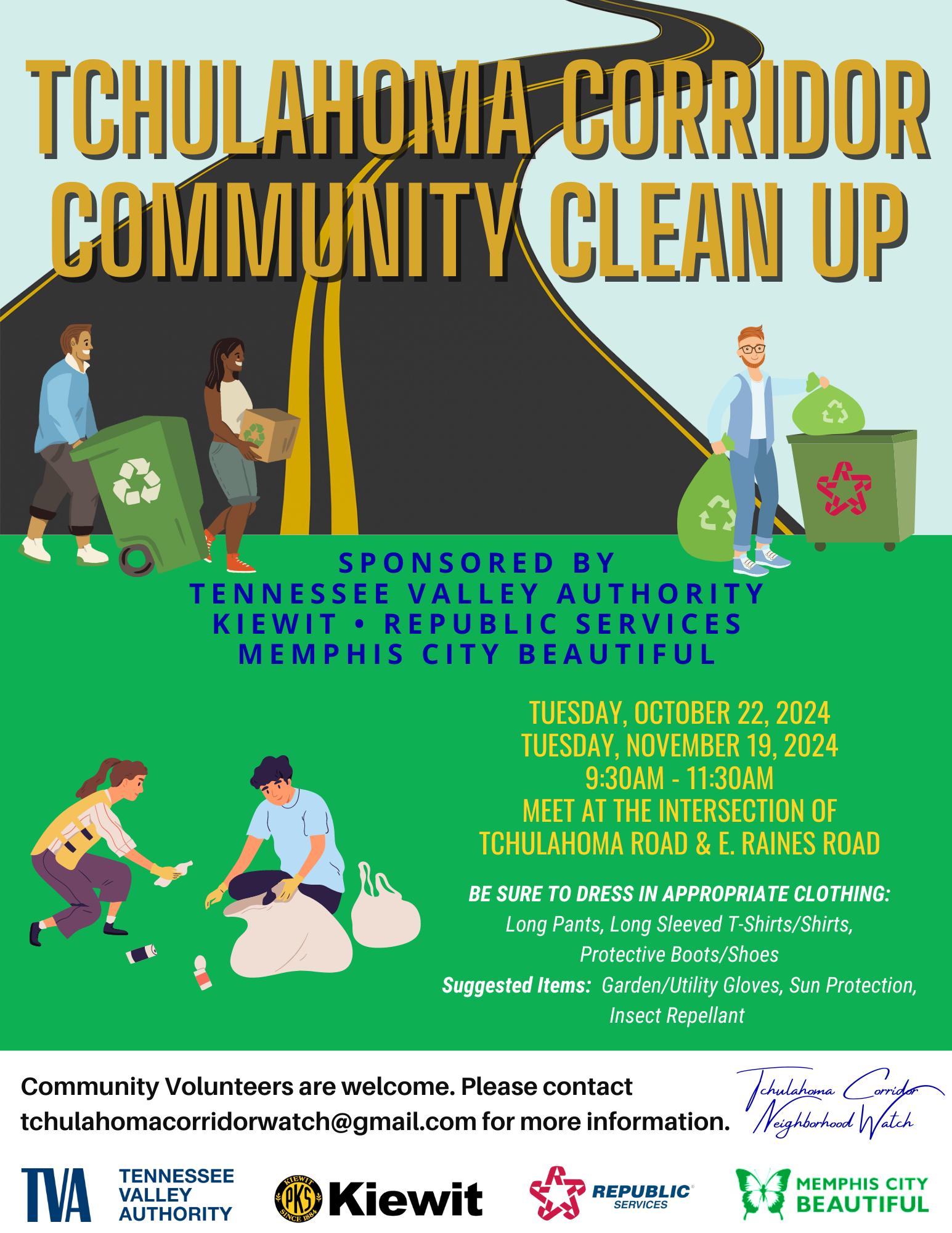 TCHULAHOMA CORRIDOR COMMUNITY CLEAN UP

SPONSORED BY
TENNESSEE VALLEY AUTHORITY
KIEWIT • REPUBLIC SERVICES
MEMPHIS CITY BEAUTIFUL

TUESDAY, OCTOBER 22, 2024
TUESDAY, NOVEMBER 19, 2024
9:30AM - 11:30AM
MEET AT THE INTERSECTION OF
TCHULAHOMA ROAD & E. RAINES ROAD

BE SURE TO DRESS IN APPROPRIATE CLOTHING:
Long Pants, Long Sleeved T-Shirts/Shirts,
Protective Boots/Shoes
Suggested Items: Garden/Utility Gloves, Sun Protection,
Insect Repellant

Community Volunteers are welcome. Please contact tchulahomacorridorwatch@gmail.com for more information.

Tchulahoma Corridor
Neighborhood Watch

TVA TENNESSEE VALLEY AUTHORITY

KIEWIT PKS SINCE 1884 Kiewit

REPUBLIC SERVICES

MEMPHIS CITY BEAUTIFUL